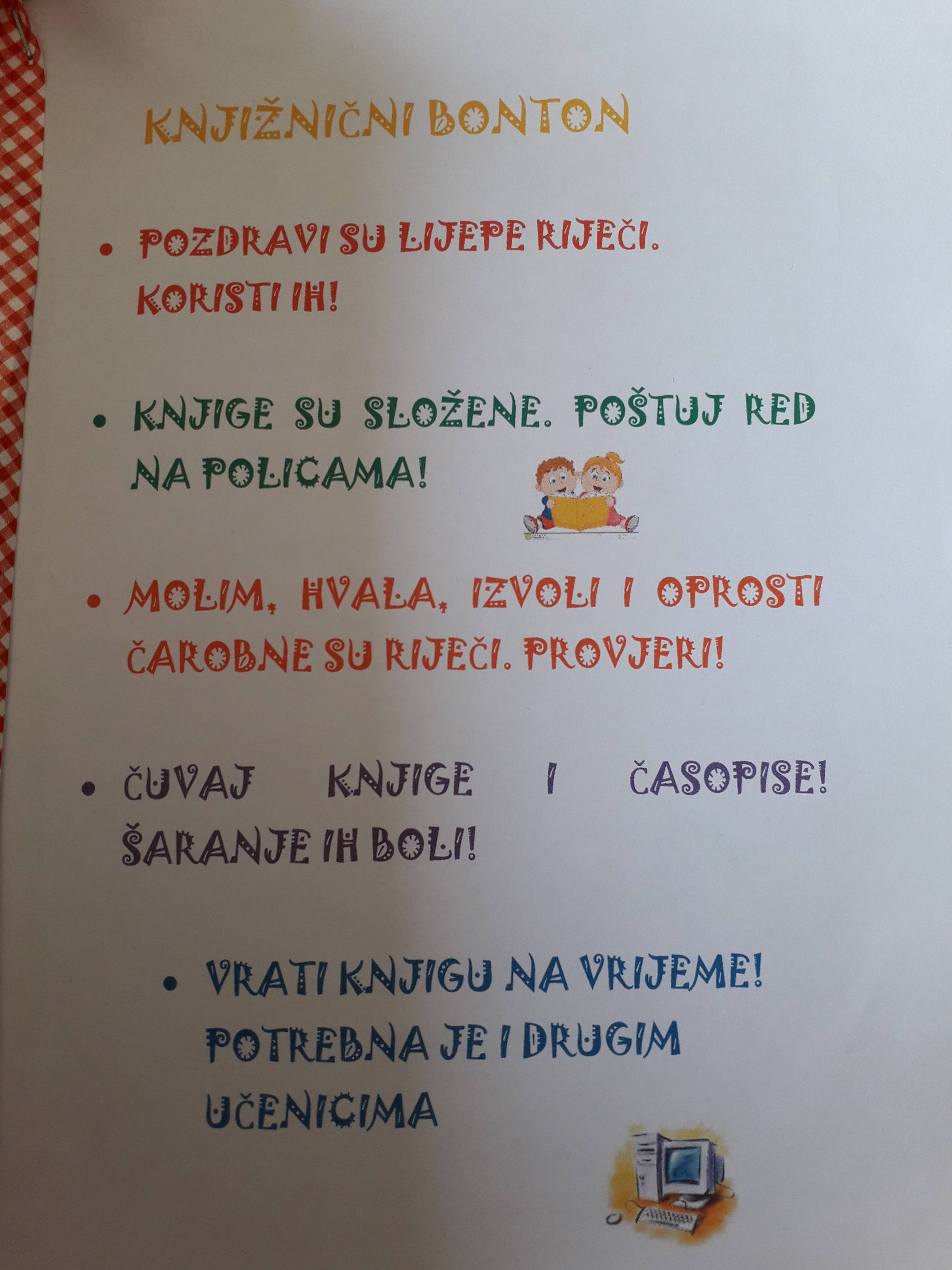 KNJIŽNIČNI BONTON

• POZDRAVI SU LIJEPE RIJEČI. KORISTI IH!

• KNJIGE SU SLOŽENE. POŠTUJ RED NA POLICAMA!

• MOLIM, HVALA, IZVOLI I OPROSTI ČAROBNE SU RIJEČI. PROVJERI!

• ČUVAJ KNJIGE I ČASOPISE! ŠARANJE IH BOLI!

• VRATI KNJIGU NA VRIJEME! POTREBNA JE I DRUGIM UČENICIMA